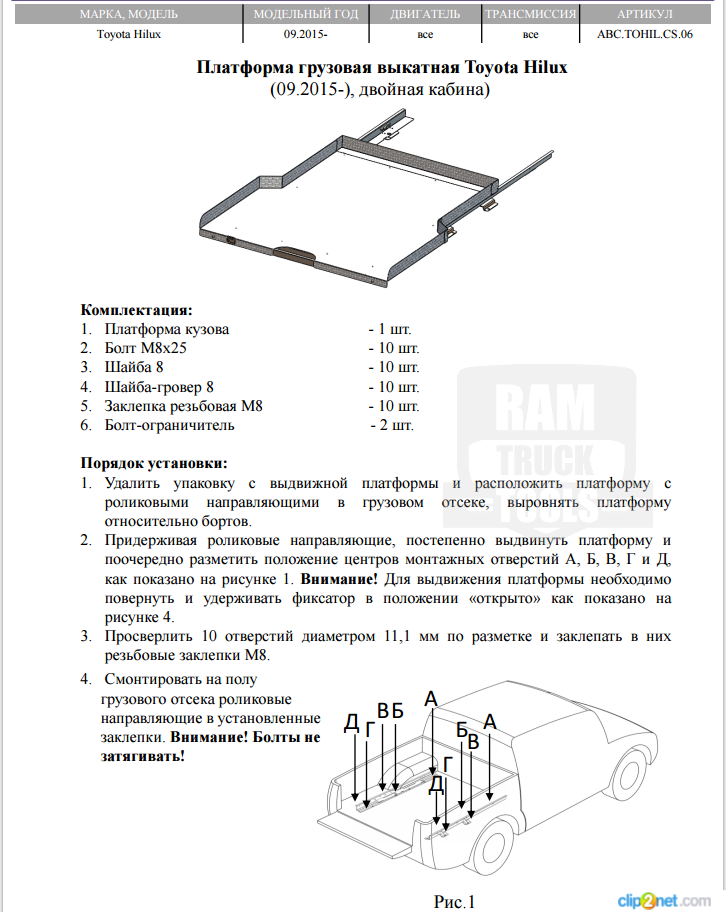 | МАРКА, МОДЕЛЬ | МОДЕЛЬНЫЙ ГОД | ДВИГАТЕЛЬ | ТРАНСМИССИЯ | АРТИКУЛ |
|---|---|---|---|---|
| Toyota Hilux | 09.2015- | все | все | ABC.TOHIL.CS.06 |

Платформа грузовая выкатная Toyota Hilux
(09.2015-), двойная кабина)

Комплектация:
1. Платформа кузова - 1 шт.
2. Болт М8х25 - 10 шт.
3. Шайба 8 - 10 шт.
4. Шайба-гровер 8 - 10 шт.
5. Заклепка резьбовая М8 - 10 шт.
6. Болт-ограничитель - 2 шт.

RAM TRUCK TOOLS

Порядок установки:
1. Удалить упаковку с выдвижной платформы и расположить платформу с роликовыми направляющими в грузовом отсеке, выровнять платформу относительно бортов.
2. Придерживая роликовые направляющие, постепенно выдвинуть платформу и поочередно разметить положение центров монтажных отверстий А, Б, В, Г и Д, как показано на рисунке 1. Внимание! Для выдвижения платформы необходимо повернуть и удерживать фиксатор в положении «открыто» как показано на рисунке 4.
3. Просверлить 10 отверстий диаметром 11,1 мм по разметке и заклепать в них резьбовые заклепки М8.
4. Смонтировать на полу грузового отсека роликовые направляющие в установленные заклепки. Внимание! Болты не затягивать!

Д Г В Б А Б В А Г Д

Рис.1

clip2net.com